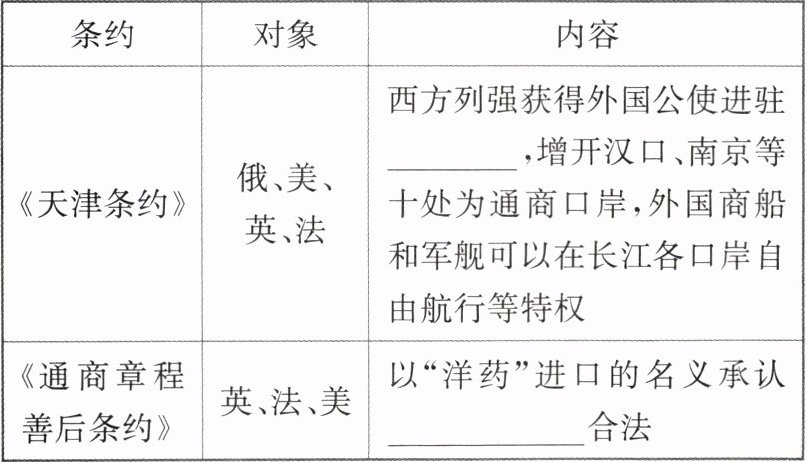 | 条约 | 对象 | 内容 |
|---|---|---|
| 《天津条约》 | 俄、美、英、法 | 西方列强获得外国公使进驻____,增开汉口、南京等十处为通商口岸,外国商船和军舰可以在长江各口岸自由航行等特权 |
| 《通商章程善后条约》 | 英、法、美 | 以“洋药”进口的名义承认____合法 |